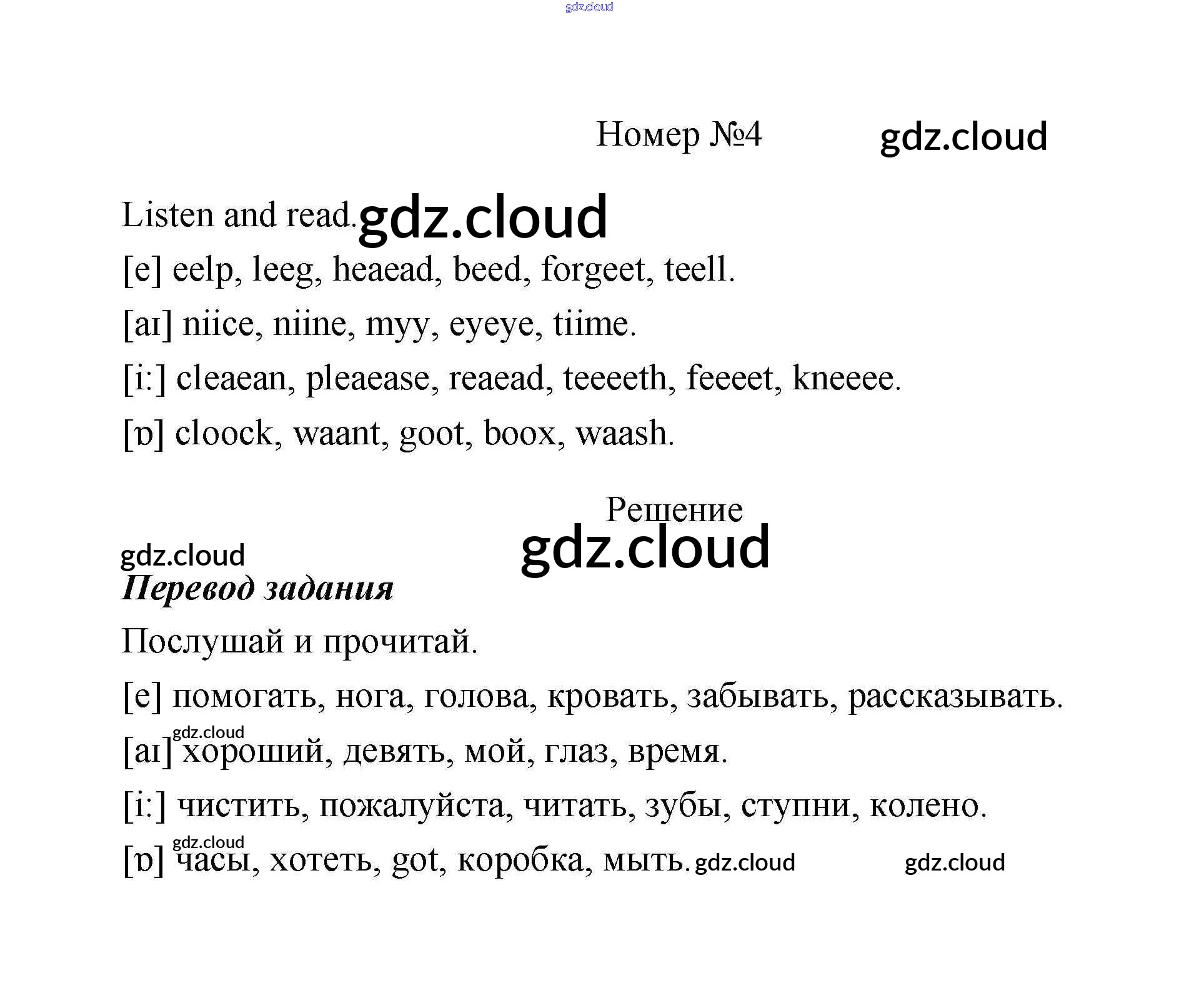 Номер №4

Listen and read.

[e] eelp, leeg, heaead, beed, forgeet, teell.

[aɪ] niice, niine, myy, eyeye, tiime.

[i:] cleaean, pleaease, reaead, teeeeth, feeeet, kneeee.

[ɒ] cloock, waant, goot, boox, waash.

Решение

Перевод задания

Послушай и прочитай.

[e] помогать, нога, голова, кровать, забывать, рассказывать.

[aɪ] хороший, девять, мой, глаз, время.

[i:] чистить, пожалуйста, читать, зубы, ступни, колено.

[ɒ] часы, хотеть, got, коробка, мыть.

gdz.cloud